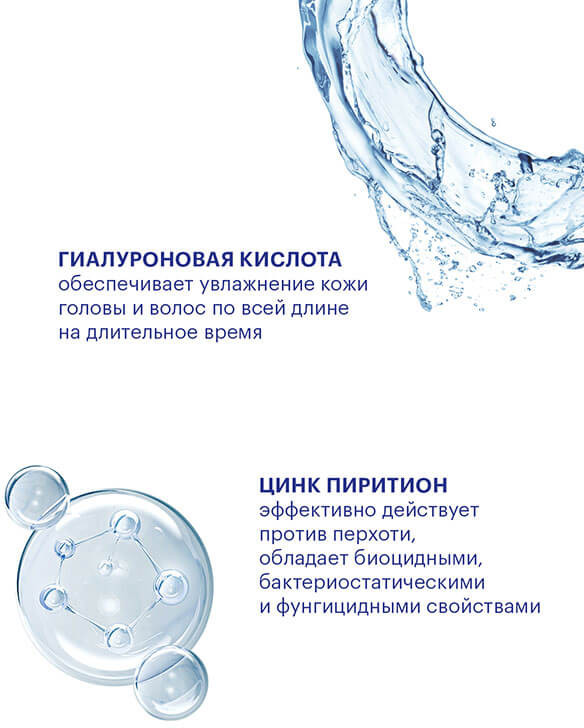 ГИАЛУРОНОВАЯ КИСЛОТА
обеспечивает увлажнение кожи головы и волос по всей длине на длительное время

ЦИНК ПИРИТИОН
эффективно действует против перхоти, обладает биоцидными, бактериостатическими и фунгицидными свойствами